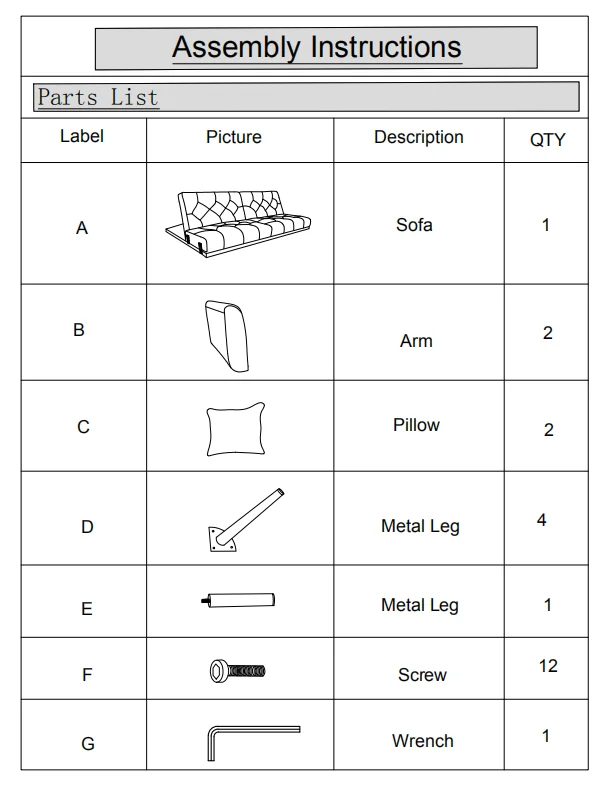 Assembly Instructions

Parts List

| Label | Picture | Description | QTY |
|---|---|---|---|
| A | | Sofa | 1 |
| B | | Arm | 2 |
| C | | Pillow | 2 |
| D | | Metal Leg | 4 |
| E | | Metal Leg | 1 |
| F | | Screw | 12 |
| G | | Wrench | 1 |